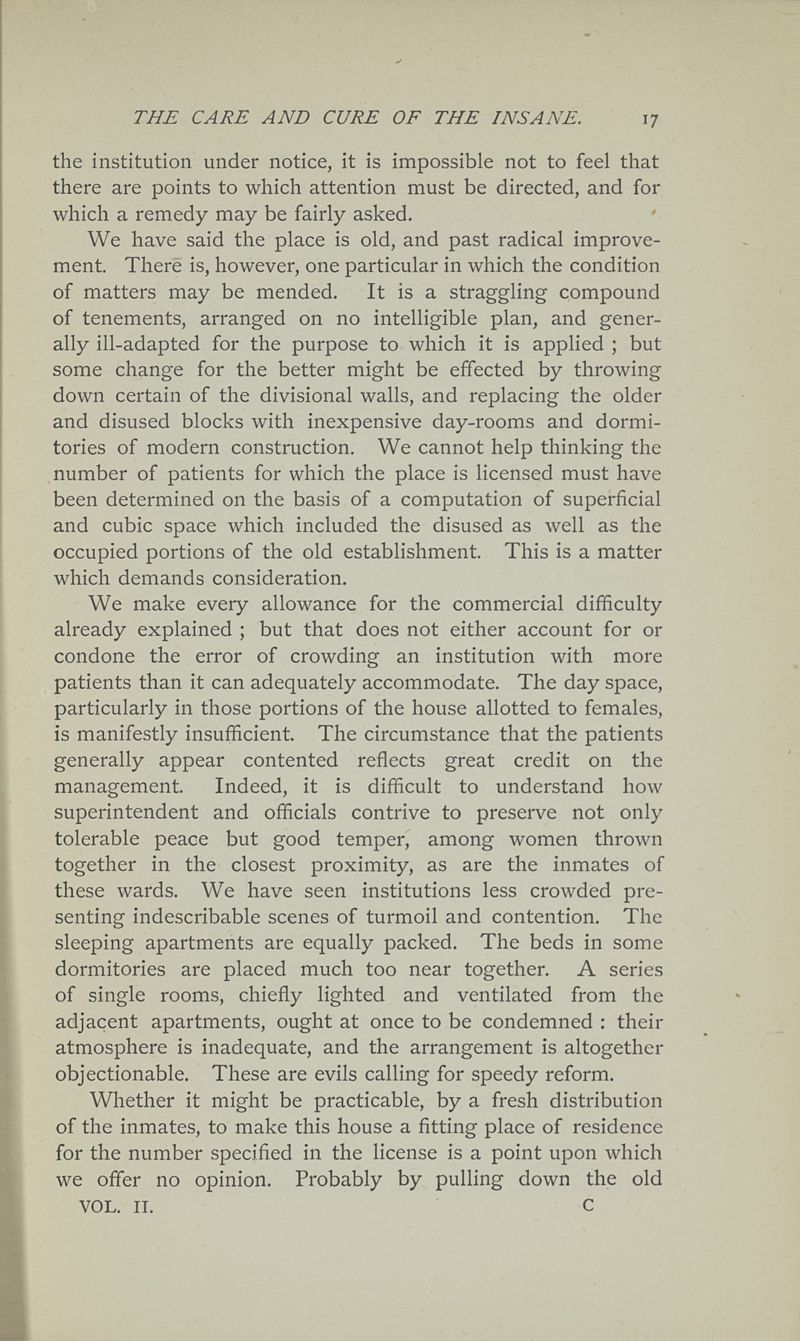 THE CARE AND CURE OF THE INSANE. 17

the institution under notice, it is impossible not to feel that there are points to which attention must be directed, and for which a remedy may be fairly asked.

We have said the place is old, and past radical improvement. There is, however, one particular in which the condition of matters may be mended. It is a straggling compound of tenements, arranged on no intelligible plan, and generally ill-adapted for the purpose to which it is applied ; but some change for the better might be effected by throwing down certain of the divisional walls, and replacing the older and disused blocks with inexpensive day-rooms and dormitories of modern construction. We cannot help thinking the number of patients for which the place is licensed must have been determined on the basis of a computation of superficial and cubic space which included the disused as well as the occupied portions of the old establishment. This is a matter which demands consideration.

We make every allowance for the commercial difficulty already explained ; but that does not either account for or condone the error of crowding an institution with more patients than it can adequately accommodate. The day space, particularly in those portions of the house allotted to females, is manifestly insufficient. The circumstance that the patients generally appear contented reflects great credit on the management. Indeed, it is difficult to understand how superintendent and officials contrive to preserve not only tolerable peace but good temper, among women thrown together in the closest proximity, as are the inmates of these wards. We have seen institutions less crowded presenting indescribable scenes of turmoil and contention. The sleeping apartments are equally packed. The beds in some dormitories are placed much too near together. A series of single rooms, chiefly lighted and ventilated from the adjacent apartments, ought at once to be condemned : their atmosphere is inadequate, and the arrangement is altogether objectionable. These are evils calling for speedy reform.

Whether it might be practicable, by a fresh distribution of the inmates, to make this house a fitting place of residence for the number specified in the license is a point upon which we offer no opinion. Probably by pulling down the old

VOL. II. C